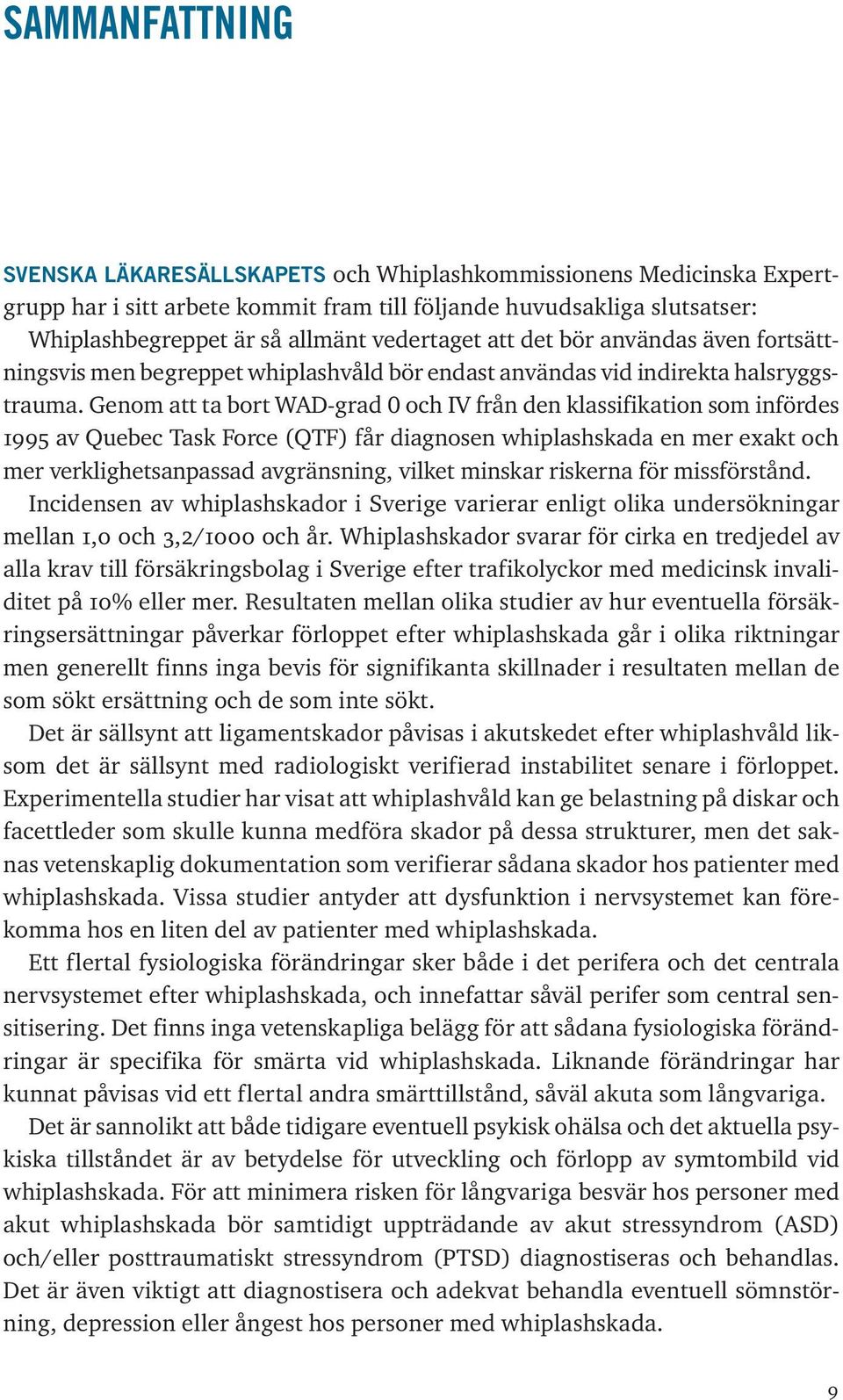 SAMMANFATTNING

SVENSKA LÄKARESÄLLSKAPETS och Whiplashkommissionens Medicinska Expertgrupp har i sitt arbete kommit fram till följande huvudsakliga slutsatser:

Whiplashbegreppet är så allmänt vedertaget att det bör användas även fortsättningsvis men begreppet whiplashvåld bör endast användas vid indirekta halsryggstrauma. Genom att ta bort WAD-grad 0 och IV från den klassifikation som infördes 1995 av Quebec Task Force (QTF) får diagnosen whiplashskada en mer exakt och mer verklighetsanpassad avgränsning, vilket minskar riskerna för missförstånd.

Incidensen av whiplashskador i Sverige varierar enligt olika undersökningar mellan 1,0 och 3,2/1000 och år. Whiplashskador svarar för cirka en tredjedel av alla krav till försäkringsbolag i Sverige efter trafikolyckor med medicinsk invaliditet på 10% eller mer. Resultaten mellan olika studier av hur eventuella försäkringsersättningar påverkar förloppet efter whiplashskada går i olika riktningar men generellt finns inga bevis för signifikanta skillnader i resultaten mellan de som sökt ersättning och de som inte sökt.

Det är sällsynt att ligamentskador påvisas i akutskedet efter whiplashvåld liksom det är sällsynt med radiologiskt verifierad instabilitet senare i förloppet. Experimentella studier har visat att whiplashvåld kan ge belastning på diskar och facettleder som skulle kunna medföra skador på dessa strukturer, men det saknas vetenskaplig dokumentation som verifierar sådana skador hos patienter med whiplashskada. Vissa studier antyder att dysfunktion i nervsystemet kan förekomma hos en liten del av patienter med whiplashskada.

Ett flertal fysiologiska förändringar sker både i det perifera och det centrala nervsystemet efter whiplashskada, och innefattar såväl perifer som central sensitisering. Det finns inga vetenskapliga belägg för att sådana fysiologiska förändringar är specifika för smärta vid whiplashskada. Liknande förändringar har kunnat påvisas vid ett flertal andra smärttillstånd, såväl akuta som långvariga.

Det är sannolikt att både tidigare eventuell psykisk ohälsa och det aktuella psykiska tillståndet är av betydelse för utveckling och förlopp av symtombild vid whiplashskada. För att minimera risken för långvariga besvär hos personer med akut whiplashskada bör samtidigt uppträdande av akut stressyndrom (ASD) och/eller posttraumatiskt stressyndrom (PTSD) diagnostiseras och behandlas. Det är även viktigt att diagnostisera och adekvat behandla eventuell sömnstörning, depression eller ångest hos personer med whiplashskada.

9